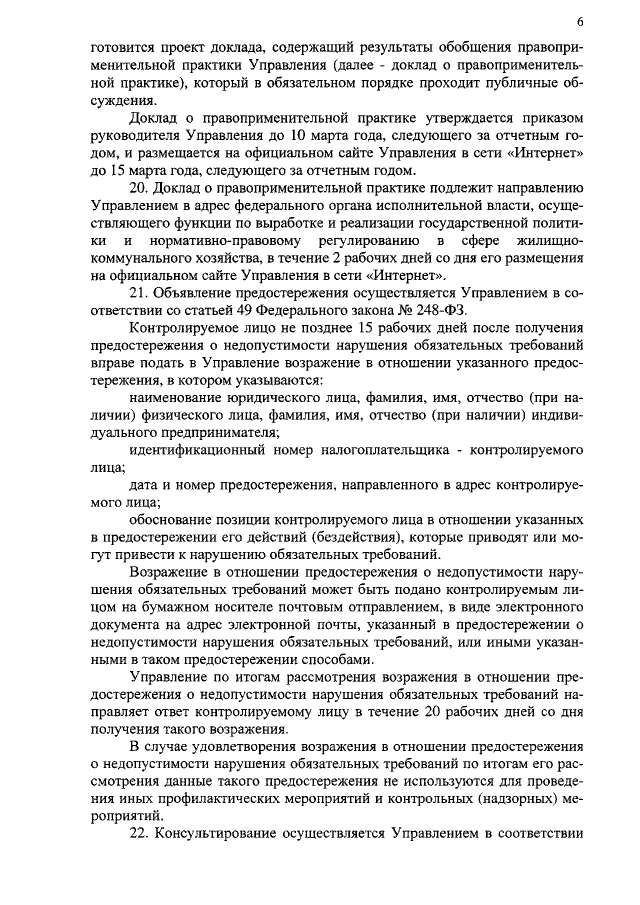 6

готовится проект доклада, содержащий результаты обобщения правоприменительной практики Управления (далее - доклад о правоприменительной практике), который в обязательном порядке проходит публичные обсуждения.

Доклад о правоприменительной практике утверждается приказом руководителя Управления до 10 марта года, следующего за отчетным годом, и размещается на официальном сайте Управления в сети «Интернет» до 15 марта года, следующего за отчетным годом.

20. Доклад о правоприменительной практике подлежит направлению Управлением в адрес федерального органа исполнительной власти, осуществляющего функции по выработке и реализации государственной политики и нормативно-правовому регулированию в сфере жилищно-коммунального хозяйства, в течение 2 рабочих дней со дня его размещения на официальном сайте Управления в сети «Интернет».

21. Объявление предостережения осуществляется Управлением в соответствии со статьей 49 Федерального закона № 248-ФЗ.

Контролируемое лицо не позднее 15 рабочих дней после получения предостережения о недопустимости нарушения обязательных требований вправе подать в Управление возражение в отношении указанного предостережения, в котором указываются:

наименование юридического лица, фамилия, имя, отчество (при наличии) физического лица, фамилия, имя, отчество (при наличии) индивидуального предпринимателя;

идентификационный номер налогоплательщика - контролируемого лица;

дата и номер предостережения, направленного в адрес контролируемого лица;

обоснование позиции контролируемого лица в отношении указанных в предостережении его действий (бездействия), которые приводят или могут привести к нарушению обязательных требований.

Возражение в отношении предостережения о недопустимости нарушения обязательных требований может быть подано контролируемым лицом на бумажном носителе почтовым отправлением, в виде электронного документа на адрес электронной почты, указанный в предостережении о недопустимости нарушения обязательных требований, или иными указанными в таком предостережении способами.

Управление по итогам рассмотрения возражения в отношении предостережения о недопустимости нарушения обязательных требований направляет ответ контролируемому лицу в течение 20 рабочих дней со дня получения такого возражения.

В случае удовлетворения возражения в отношении предостережения о недопустимости нарушения обязательных требований по итогам его рассмотрения данные такого предостережения не используются для проведения иных профилактических мероприятий и контрольных (надзорных) мероприятий.

22. Консультирование осуществляется Управлением в соответствии